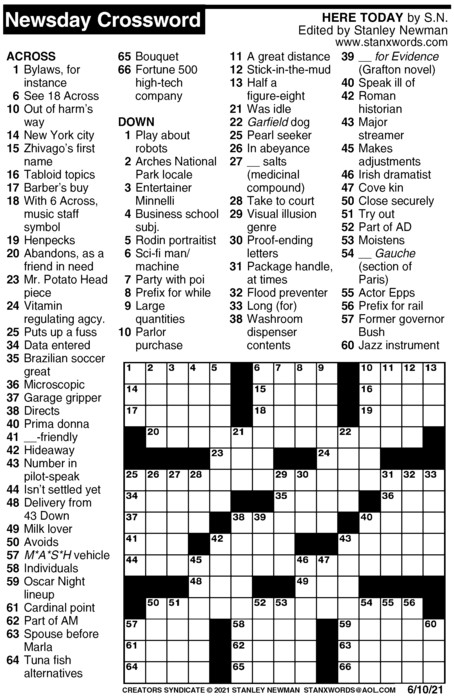 Newsday Crossword

HERE TODAY by S.N.
Edited by Stanley Newman
www.stanxwords.com

ACROSS
1 Bylaws, for instance
6 See 18 Across
10 Out of harm's way
14 New York city
15 Zhivago's first name
16 Tabloid topics
17 Barber's buy
18 With 6 Across, music staff symbol
19 Henpecks
20 Abandons, as a friend in need
23 Mr. Potato Head piece
24 Vitamin regulating agcy.
25 Puts up a fuss
34 Data entered
35 Brazilian soccer great
36 Microscopic
37 Garage gripper
38 Directs
40 Prima donna
41 __-friendly
42 Hideaway
43 Number in pilot-speak
44 Isn't settled yet
48 Delivery from 43 Down
49 Milk lover
50 Avoids
57 M*A*S*H vehicle
58 Individuals
59 Oscar Night lineup
61 Cardinal point
62 Part of AM
63 Spouse before Marla
64 Tuna fish alternatives
65 Bouquet
66 Fortune 500 high-tech company

DOWN
1 Play about robots
2 Arches National Park locale
3 Entertainer Minnelli
4 Business school subj.
5 Rodin portraitist
6 Sci-fi man/machine
7 Party with poi
8 Prefix for while
9 Large quantities
10 Parlor purchase
11 A great distance
12 Stick-in-the-mud
13 Half a figure-eight
21 Was idle
22 Garfield dog
25 Pearl seeker
26 In abeyance
27 __ salts (medicinal compound)
28 Take to court
29 Visual illusion genre
30 Proof-ending letters
31 Package handle, at times
32 Flood preventer
33 Long (for)
38 Washroom dispenser contents
39 __ for Evidence (Grafton novel)
40 Speak ill of
42 Roman historian
43 Major streamer
45 Makes adjustments
46 Irish dramatist
47 Cove kin
50 Close securely
51 Try out
52 Part of AD
53 Moistens
54 __ Gauche (section of Paris)
55 Actor Epps
56 Prefix for rail
57 Former governor Bush
60 Jazz instrument

1 2 3 4 5 6 7 8 9 10 11 12 13 14 15 16 17 18 19 20 21 22 23 24 25 26 27 28 29 30 31 32 33 34 35 36 37 38 39 40 41 42 43 44 45 46 47 48 49 50 51 52 53 54 55 56 57 58 59 60 61 62 63 64 65 66

CREATORS SYNDICATE © 2021 STANLEY NEWMAN STANXWORDS@AOL.COM 6/10/21